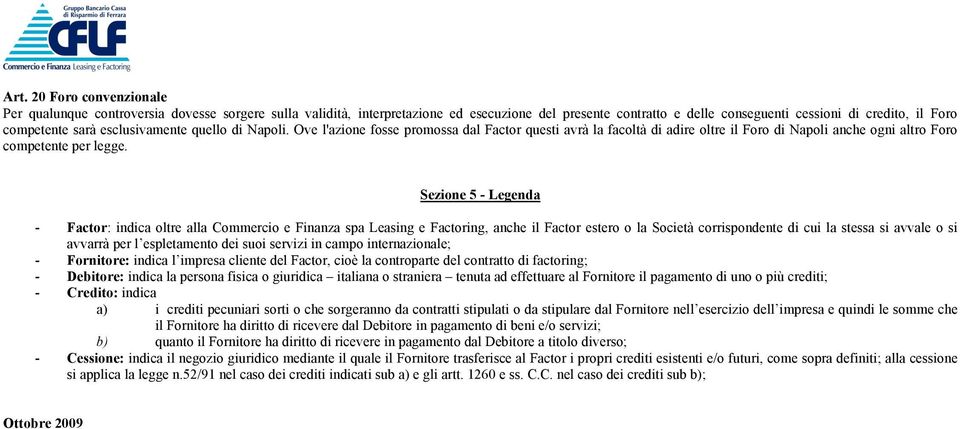 Gruppo Bancario Cassa di Risparmio di Ferrara
CFLF
Commercio e Finanza Leasing e Factoring

Art. 20 Foro convenzionale
Per qualunque controversia dovesse sorgere sulla validità, interpretazione ed esecuzione del presente contratto e delle conseguenti cessioni di credito, il Foro competente sarà esclusivamente quello di Napoli. Ove l'azione fosse promossa dal Factor questi avrà la facoltà di adire oltre il Foro di Napoli anche ogni altro Foro competente per legge.

Sezione 5 - Legenda

- Factor: indica oltre alla Commercio e Finanza spa Leasing e Factoring, anche il Factor estero o la Società corrispondente di cui la stessa si avvale o si avvarrà per l'espletamento dei suoi servizi in campo internazionale;
- Fornitore: indica l'impresa cliente del Factor, cioè la controparte del contratto di factoring;
- Debitore: indica la persona fisica o giuridica – italiana o straniera – tenuta ad effettuare al Fornitore il pagamento di uno o più crediti;
- Credito: indica
a) i crediti pecuniari sorti o che sorgeranno da contratti stipulati o da stipulare dal Fornitore nell'esercizio dell'impresa e quindi le somme che il Fornitore ha diritto di ricevere dal Debitore in pagamento di beni e/o servizi;
b) quanto il Fornitore ha diritto di ricevere in pagamento dal Debitore a titolo diverso;
- Cessione: indica il negozio giuridico mediante il quale il Fornitore trasferisce al Factor i propri crediti esistenti e/o futuri, come sopra definiti; alla cessione si applica la legge n.52/91 nel caso dei crediti indicati sub a) e gli artt. 1260 e ss. C.C. nel caso dei crediti sub b);

Ottobre 2009